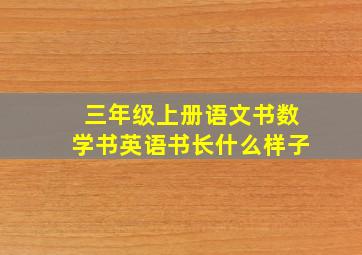 三年级上册语文书数学书英语书长什么样子